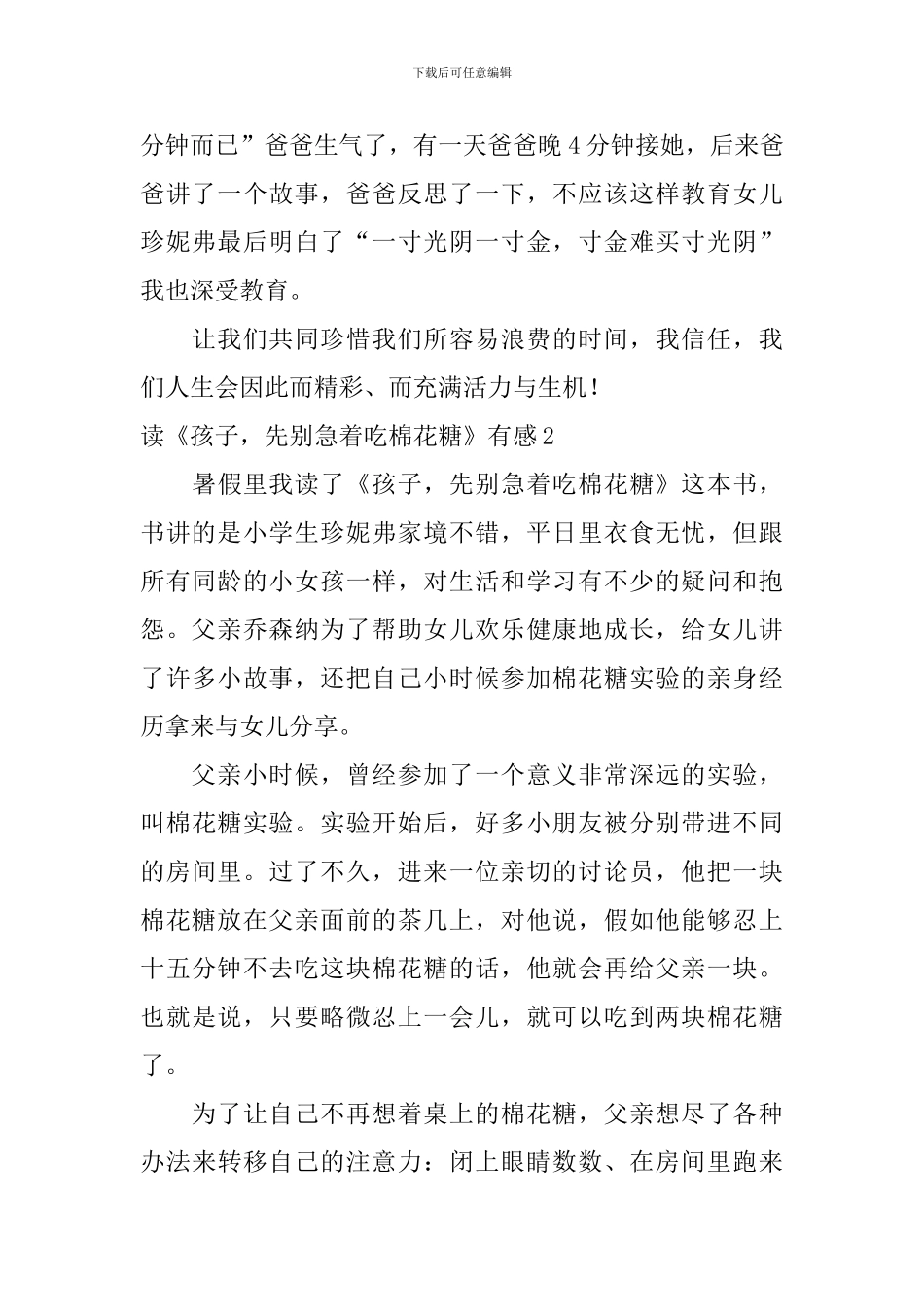 下载后可任意编辑

分钟而已”爸爸生气了，有一天爸爸晚4分钟接她，后来爸爸讲了一个故事，爸爸反思了一下，不应该这样教育女儿珍妮弗最后明白了“一寸光阴一寸金，寸金难买寸光阴”我也深受教育。

让我们共同珍惜我们所容易浪费的时间，我信任，我们人生会因此而精彩、而充满活力与生机！

读《孩子，先别急着吃棉花糖》有感2

暑假里我读了《孩子，先别急着吃棉花糖》这本书，书讲的是小学生珍妮弗家境不错，平日里衣食无忧，但跟所有同龄的小女孩一样，对生活和学习有不少的疑问和抱怨。父亲乔森纳为了帮助女儿欢乐健康地成长，给女儿讲了许多小故事，还把自己小时候参加棉花糖实验的亲身经历拿来与女儿分享。

父亲小时候，曾经参加了一个意义非常深远的实验，叫棉花糖实验。实验开始后，好多小朋友被分别带进不同的房间里。过了不久，进来一位亲切的讨论员，他把一块棉花糖放在父亲面前的茶几上，对他说，假如他能够忍上十五分钟不去吃这块棉花糖的话，他就会再给父亲一块。也就是说，只要略微忍上一会儿，就可以吃到两块棉花糖了。

为了让自己不再想着桌上的棉花糖，父亲想尽了各种办法来转移自己的注意力：闭上眼睛数数、在房间里跑来